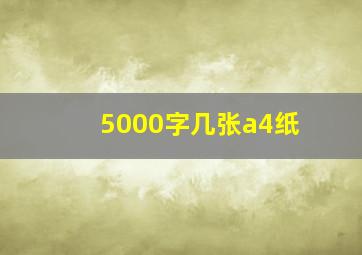 5000字几张a4纸